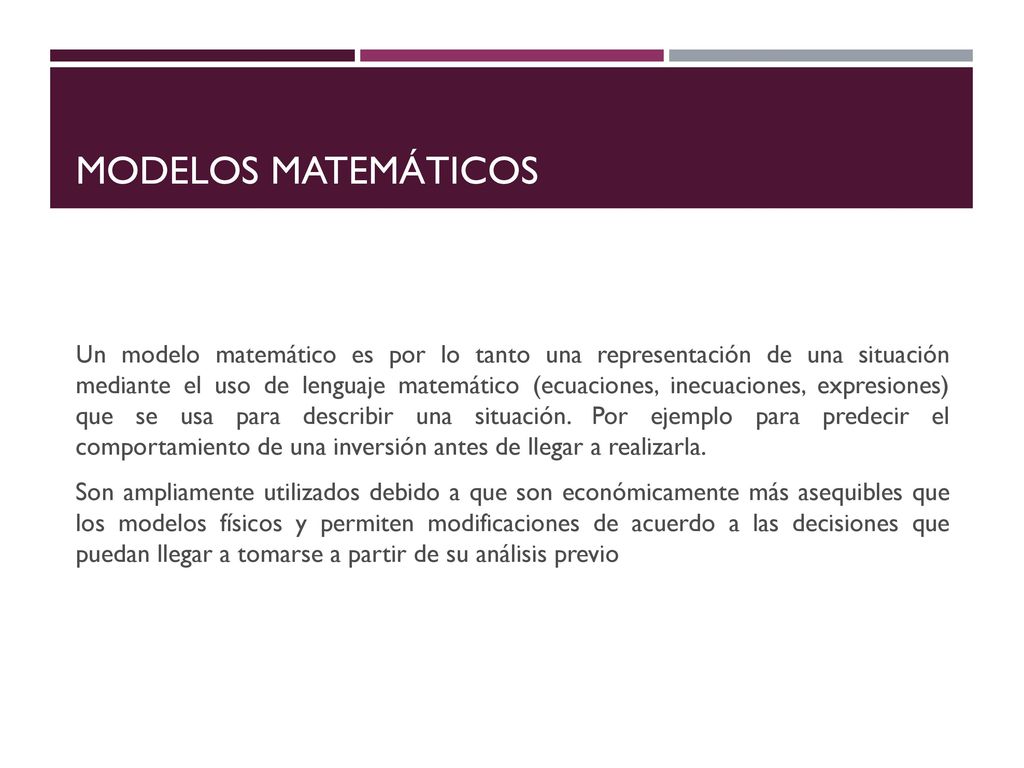 MODELOS MATEMÁTICOS

Un modelo matemático es por lo tanto una representación de una situación mediante el uso de lenguaje matemático (ecuaciones, inecuaciones, expresiones) que se usa para describir una situación. Por ejemplo para predecir el comportamiento de una inversión antes de llegar a realizarla.

Son ampliamente utilizados debido a que son económicamente más asequibles que los modelos físicos y permiten modificaciones de acuerdo a las decisiones que puedan llegar a tomarse a partir de su análisis previo